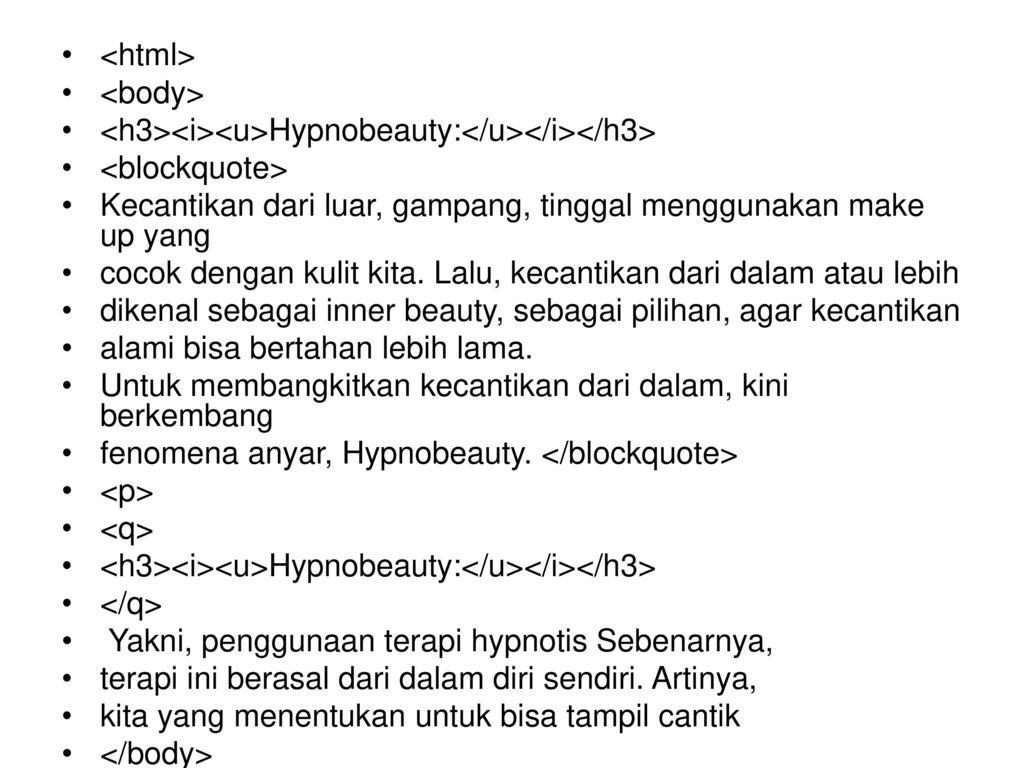 • <html>
• <body>
• <h3><i><u>Hypnobeauty:</u></i></h3>
• <blockquote>
• Kecantikan dari luar, gampang, tinggal menggunakan make up yang
• cocok dengan kulit kita. Lalu, kecantikan dari dalam atau lebih
• dikenal sebagai inner beauty, sebagai pilihan, agar kecantikan
• alami bisa bertahan lebih lama.
• Untuk membangkitkan kecantikan dari dalam, kini berkembang
• fenomena anyar, Hypnobeauty. </blockquote>
• <p>
• <q>
• <h3><i><u>Hypnobeauty:</u></i></h3>
• </q>
• Yakni, penggunaan terapi hypnotis Sebenarnya,
• terapi ini berasal dari dalam diri sendiri. Artinya,
• kita yang menentukan untuk bisa tampil cantik
• </body>